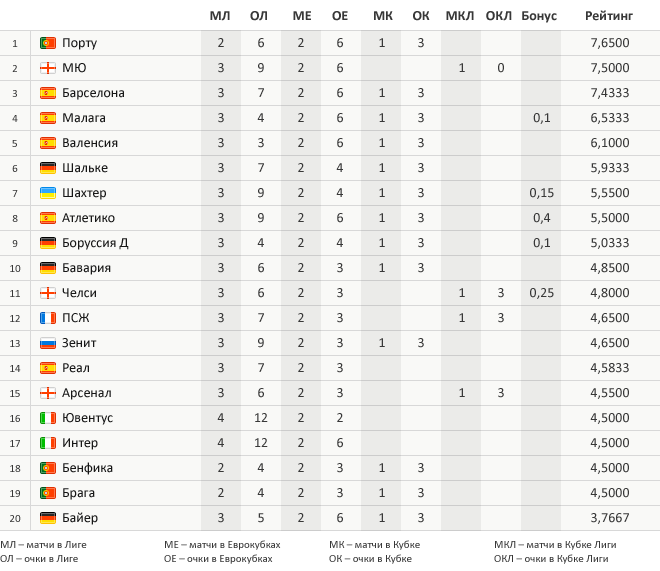 | | | МЛ | ОЛ | МЕ | ОЕ | МК | ОК | МКЛ | ОКЛ | Бонус | Рейтинг |
|---|---|---|---|---|---|---|---|---|---|---|---|
| 1 | Порту | 2 | 6 | 2 | 6 | 1 | 3 | | | | 7,6500 |
| 2 | МЮ | 3 | 9 | 2 | 6 | | | 1 | 0 | | 7,5000 |
| 3 | Барселона | 3 | 7 | 2 | 6 | 1 | 3 | | | | 7,4333 |
| 4 | Малага | 3 | 4 | 2 | 6 | 1 | 3 | | | 0,1 | 6,5333 |
| 5 | Валенсия | 3 | 3 | 2 | 6 | 1 | 3 | | | | 6,1000 |
| 6 | Шальке | 3 | 7 | 2 | 4 | 1 | 3 | | | | 5,9333 |
| 7 | Шахтер | 3 | 9 | 2 | 4 | 1 | 3 | | | 0,15 | 5,5500 |
| 8 | Атлетико | 3 | 9 | 2 | 6 | 1 | 3 | | | 0,4 | 5,5000 |
| 9 | Боруссия Д | 3 | 4 | 2 | 4 | 1 | 3 | | | 0,1 | 5,0333 |
| 10 | Бавария | 3 | 6 | 2 | 3 | 1 | 3 | | | | 4,8500 |
| 11 | Челси | 3 | 6 | 2 | 3 | | | 1 | 3 | 0,25 | 4,8000 |
| 12 | ПСЖ | 3 | 7 | 2 | 3 | | | 1 | 3 | | 4,6500 |
| 13 | Зенит | 3 | 9 | 2 | 3 | 1 | 3 | | | | 4,6500 |
| 14 | Реал | 3 | 7 | 2 | 3 | | | | | | 4,5833 |
| 15 | Арсенал | 3 | 6 | 2 | 3 | | | 1 | 3 | | 4,5500 |
| 16 | Ювентус | 4 | 12 | 2 | 2 | | | | | | 4,5000 |
| 17 | Интер | 4 | 12 | 2 | 6 | | | | | | 4,5000 |
| 18 | Бенфика | 2 | 4 | 2 | 3 | 1 | 3 | | | | 4,5000 |
| 19 | Брага | 2 | 4 | 2 | 3 | 1 | 3 | | | | 4,5000 |
| 20 | Байер | 3 | 5 | 2 | 6 | 1 | 3 | | | | 3,7667 |

МЛ – матчи в Лиге
ОЛ – очки в Лиге

МЕ – матчи в Еврокубках
ОЕ – очки в Еврокубках

МК – матчи в Кубке
ОК – очки в Кубке

МКЛ – матчи в Кубке Лиги
ОКЛ – очки в Кубке Лиги